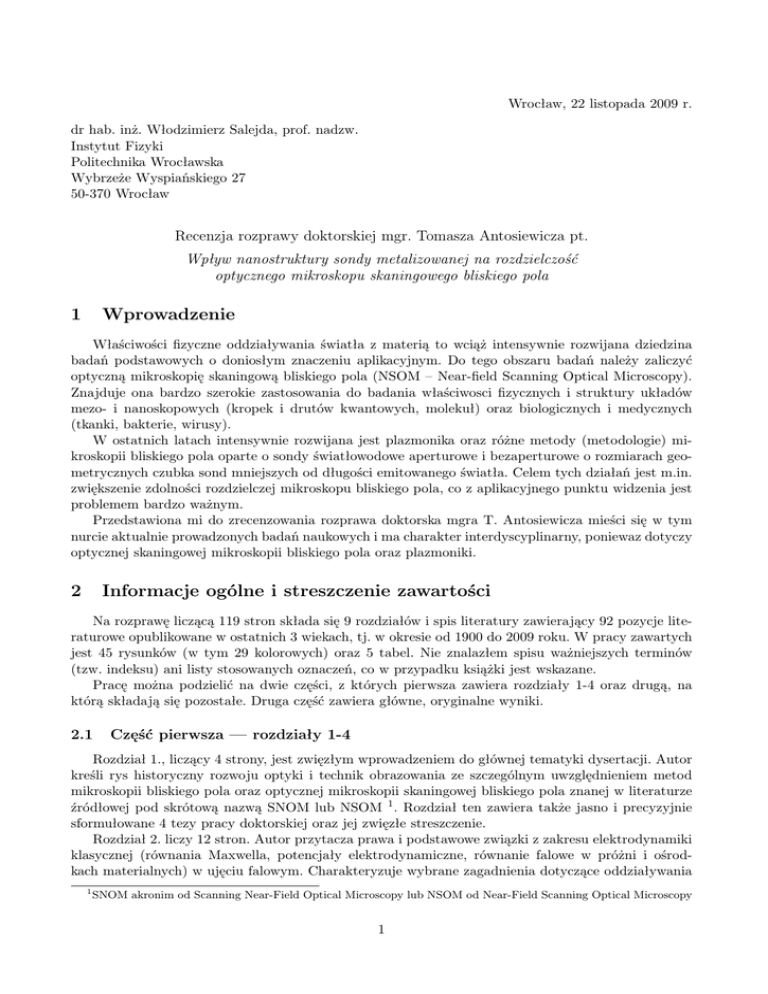 Wrocław, 22 listopada 2009 r.

dr hab. inż. Włodzimierz Salejda, prof. nadzw.
Instytut Fizyki
Politechnika Wrocławska
Wybrzeże Wyspiańskiego 27
50-370 Wrocław

Recenzja rozprawy doktorskiej mgr. Tomasza Antosiewicza pt.
Wpływ nanostruktury sondy metalizowanej na rozdzielczość optycznego mikroskopu skaningowego bliskiego pola

1 Wprowadzenie

Właściwości fizyczne oddziaływania światła z materią to wciąż intensywnie rozwijana dziedzina badań podstawowych o doniosłym znaczeniu aplikacyjnym. Do tego obszaru badań należy zaliczyć optyczną mikroskopię skaningową bliskiego pola (NSOM – Near-field Scanning Optical Microscopy). Znajduje ona bardzo szerokie zastosowania do badania właściwosci fizycznych i struktury układów mezo- i nanoskopowych (kropek i drutów kwantowych, molekuł) oraz biologicznych i medycznych (tkanki, bakterie, wirusy).

W ostatnich latach intensywnie rozwijana jest plazmonika oraz różne metody (metodologie) mikroskopii bliskiego pola oparte o sondy światłowodowe aperturowe i bezaperturowe o rozmiarach geometrycznych czubka sond mniejszych od długości emitowanego światła. Celem tych działań jest m.in. zwiększenie zdolności rozdzielczej mikroskopu bliskiego pola, co z aplikacyjnego punktu widzenia jest problemem bardzo ważnym.

Przedstawiona mi do zrecenzowania rozprawa doktorska mgra T. Antosiewicza mieści się w tym nurcie aktualnie prowadzonych badań naukowych i ma charakter interdyscyplinarny, poniewaz dotyczy optycznej skaningowej mikroskopii bliskiego pola oraz plazmoniki.

2 Informacje ogólne i streszczenie zawartości

Na rozprawę liczącą 119 stron składa się 9 rozdziałów i spis literatury zawierający 92 pozycje literaturowe opublikowane w ostatnich 3 wiekach, tj. w okresie od 1900 do 2009 roku. W pracy zawartych jest 45 rysunków (w tym 29 kolorowych) oraz 5 tabel. Nie znalazłem spisu ważniejszych terminów (tzw. indeksu) ani listy stosowanych oznaczeń, co w przypadku książki jest wskazane.

Pracę można podzielić na dwie części, z których pierwsza zawiera rozdziały 1-4 oraz drugą, na którą składają się pozostałe. Druga część zawiera główne, oryginalne wyniki.

2.1 Część pierwsza — rozdziały 1-4

Rozdział 1., liczący 4 strony, jest zwięzłym wprowadzeniem do głównej tematyki dysertacji. Autor kreśli rys historyczny rozwoju optyki i technik obrazowania ze szczególnym uwzględnieniem metod mikroskopii bliskiego pola oraz optycznej mikroskopii skaningowej bliskiego pola znanej w literaturze źródłowej pod skrótową nazwą SNOM lub NSOM $^1$. Rozdział ten zawiera także jasno i precyzyjnie sformułowane 4 tezy pracy doktorskiej oraz jej zwięzłe streszczenie.

Rozdział 2. liczy 12 stron. Autor przytacza prawa i podstawowe związki z zakresu elektrodynamiki klasycznej (równania Maxwella, potencjały elektrodynamiczne, równanie falowe w próżni i ośrodkach materialnych) w ujęciu falowym. Charakteryzuje wybrane zagadnienia dotyczące oddziaływania

$^1$SNOM akronim od Scanning Near-Field Optical Microscopy lub NSOM od Near-Field Scanning Optical Microscopy

1